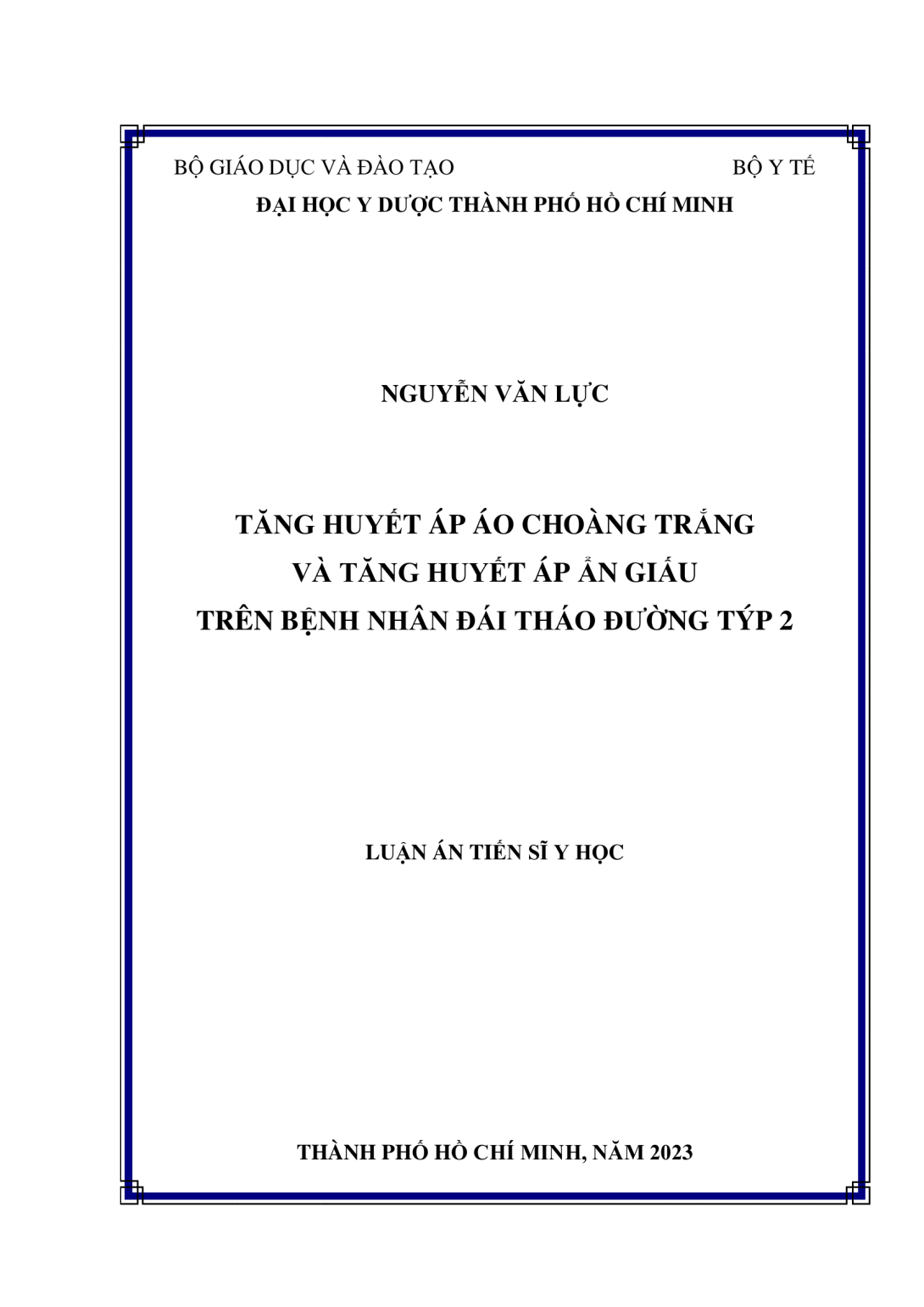 BỘ GIÁO DỤC VÀ ĐÀO TẠO
BỘ Y TẾ
ĐẠI HỌC Y DƯỢC THÀNH PHỐ HỒ CHÍ MINH

NGUYỄN VĂN LỰC

TĂNG HUYẾT ÁP ÁO CHOÀNG TRẮNG
VÀ TĂNG HUYẾT ÁP ẨN GIẤU
TRÊN BỆNH NHÂN ĐÁI THÁO ĐƯỜNG TÝP 2

LUẬN ÁN TIẾN SĨ Y HỌC

THÀNH PHỐ HỒ CHÍ MINH, NĂM 2023